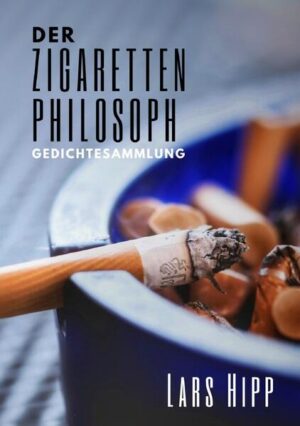 DER
ZIGARETTEN
PHILOSOPH
GEDICHTESAMMLUNG

LARS HIPP